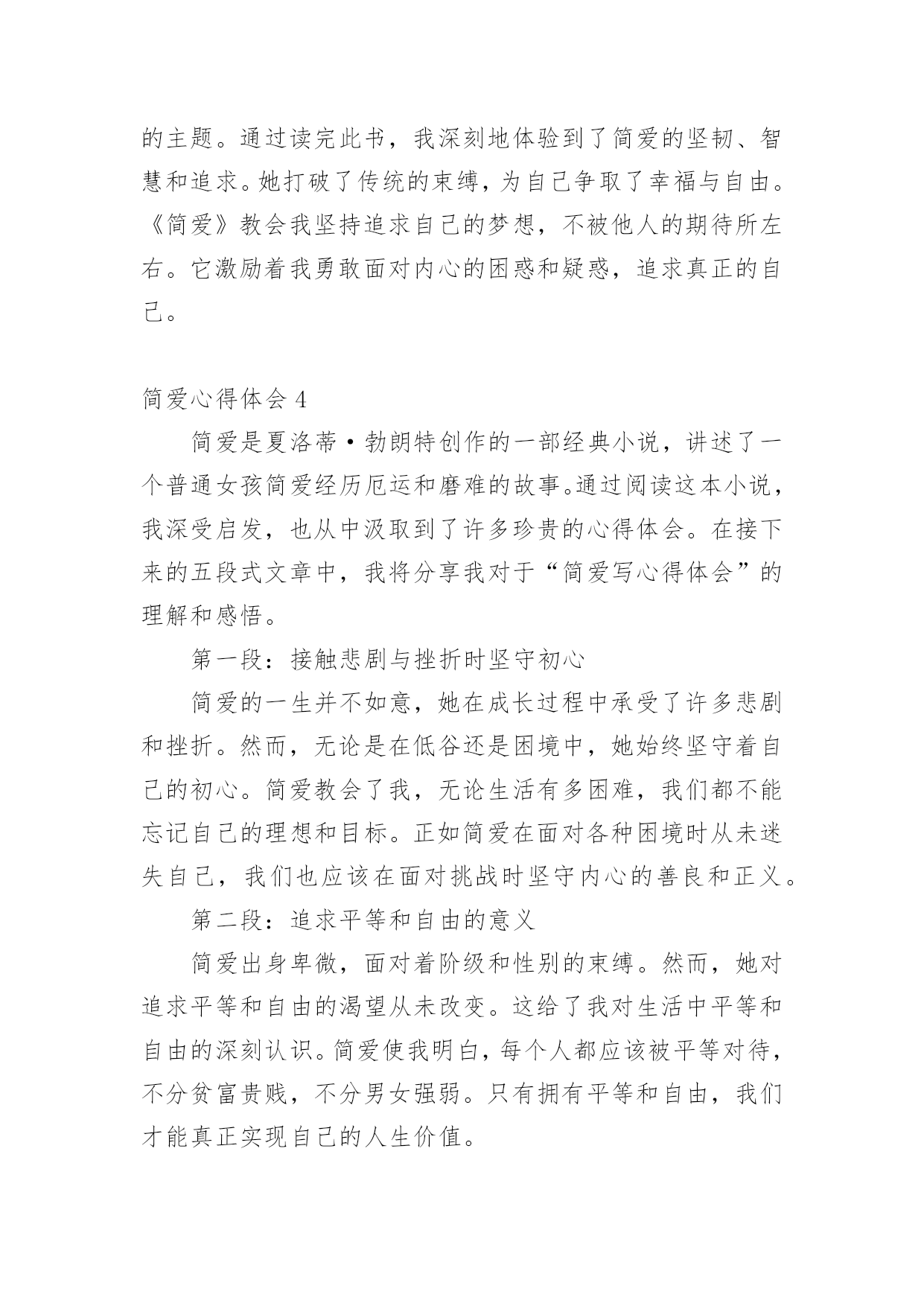 的主题。通过读完此书，我深刻地体验到了简爱的坚韧、智慧和追求。她打破了传统的束缚，为自己争取了幸福与自由。《简爱》教会我坚持追求自己的梦想，不被他人的期待所左右。它激励着我勇敢面对内心的困惑和疑惑，追求真正的自己。

简爱心得体会 4

简爱是夏洛蒂·勃朗特创作的一部经典小说，讲述了一个普通女孩简爱经历厄运和磨难的故事。通过阅读这本小说，我深受启发，也从中汲取到了许多珍贵的心得体会。在接下来的五段式文章中，我将分享我对于“简爱写心得体会”的理解和感悟。

第一段：接触悲剧与挫折时坚守初心

简爱的一生并不如意，她在成长过程中承受了许多悲剧和挫折。然而，无论是在低谷还是困境中，她始终坚守着自己的初心。简爱教会了我，无论生活有多困难，我们都不能忘记自己的理想和目标。正如简爱在面对各种困境时从未迷失自己，我们也应该在面对挑战时坚守内心的善良和正义。

第二段：追求平等和自由的意义

简爱出身卑微，面对着阶级和性别的束缚。然而，她对追求平等和自由的渴望从未改变。这给了我对生活中平等和自由的深刻认识。简爱使我明白，每个人都应该被平等对待，不分贫富贵贱，不分男女强弱。只有拥有平等和自由，我们才能真正实现自己的人生价值。